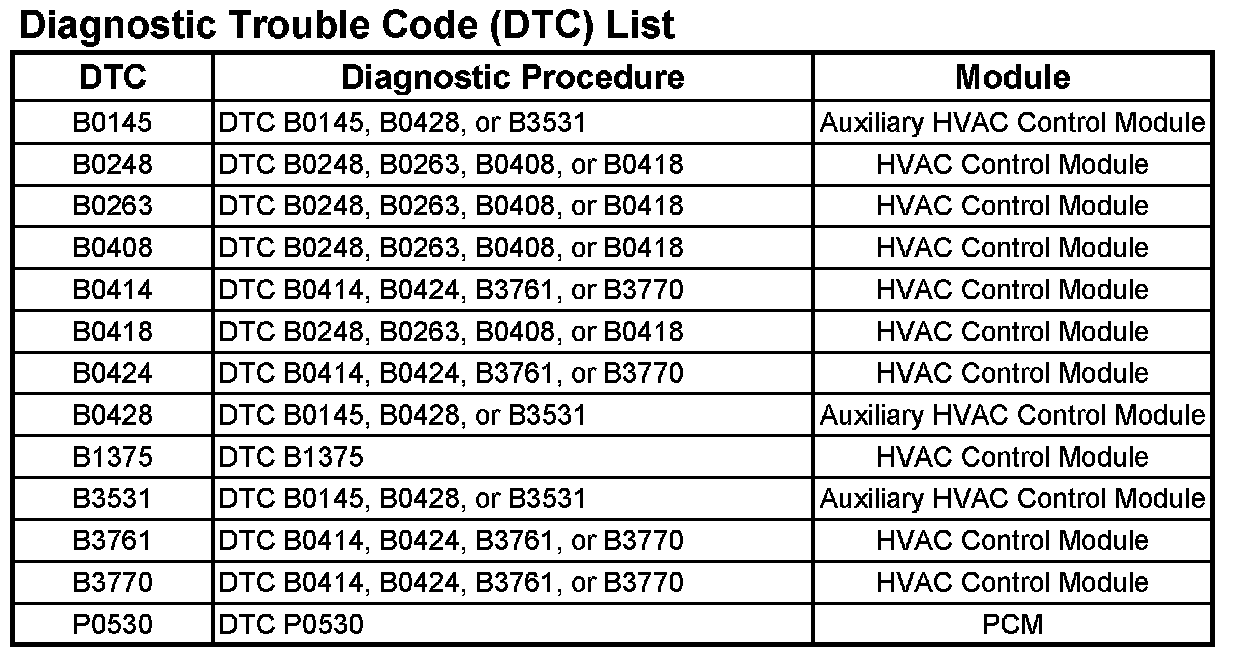 Diagnostic Trouble Code (DTC) List

| DTC | Diagnostic Procedure | Module |
|---|---|---|
| B0145 | DTC B0145, B0428, or B3531 | Auxiliary HVAC Control Module |
| B0248 | DTC B0248, B0263, B0408, or B0418 | HVAC Control Module |
| B0263 | DTC B0248, B0263, B0408, or B0418 | HVAC Control Module |
| B0408 | DTC B0248, B0263, B0408, or B0418 | HVAC Control Module |
| B0414 | DTC B0414, B0424, B3761, or B3770 | HVAC Control Module |
| B0418 | DTC B0248, B0263, B0408, or B0418 | HVAC Control Module |
| B0424 | DTC B0414, B0424, B3761, or B3770 | HVAC Control Module |
| B0428 | DTC B0145, B0428, or B3531 | Auxiliary HVAC Control Module |
| B1375 | DTC B1375 | HVAC Control Module |
| B3531 | DTC B0145, B0428, or B3531 | Auxiliary HVAC Control Module |
| B3761 | DTC B0414, B0424, B3761, or B3770 | HVAC Control Module |
| B3770 | DTC B0414, B0424, B3761, or B3770 | HVAC Control Module |
| P0530 | DTC P0530 | PCM |